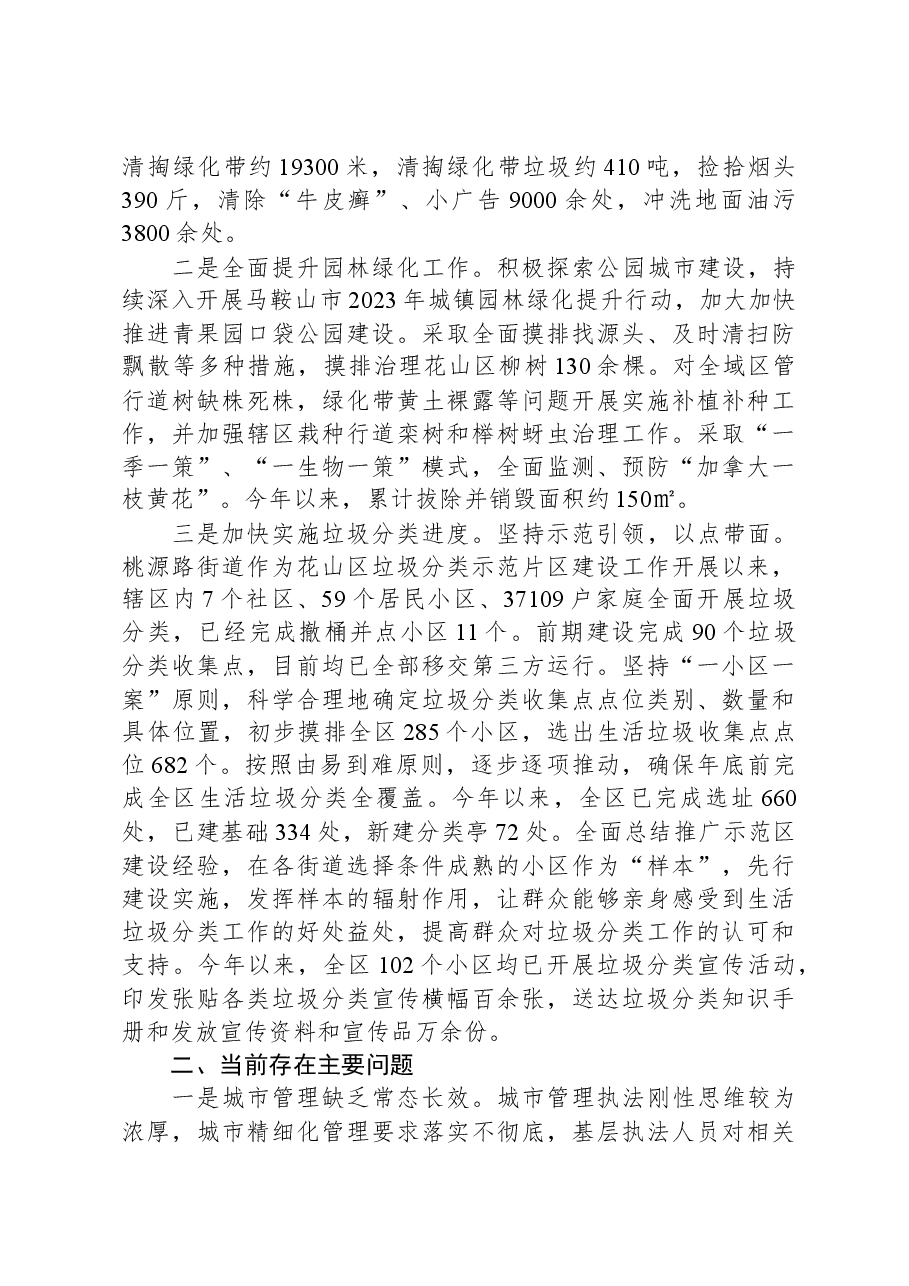 清掏绿化带约19300米，清掏绿化带垃圾约410吨，捡拾烟头390斤，清除“牛皮癣”、小广告9000余处，冲洗地面油污3800余处。

二是全面提升园林绿化工作。积极探索公园城市建设，持续深入开展马鞍山市2023年城镇园林绿化提升行动，加大加快推进青果园口袋公园建设。采取全面摸排找源头、及时清扫防飘散等多种措施，摸排治理花山区柳树130余棵。对全域区管行道树缺株死株，绿化带黄土裸露等问题开展实施补植补种工作，并加强辖区栽种行道栾树和榉树蚜虫治理工作。采取“一季一策”、“一生物一策”模式，全面监测、预防“加拿大一枝黄花”。今年以来，累计拔除并销毁面积约150㎡。

三是加快实施垃圾分类进度。坚持示范引领，以点带面。桃源路街道作为花山区垃圾分类示范片区建设工作开展以来，辖区内7个社区、59个居民小区、37109户家庭全面开展垃圾分类，已经完成撤桶并点小区11个。前期建设完成90个垃圾分类收集点，目前均已全部移交第三方运行。坚持“一小区一案”原则，科学合理地确定垃圾分类收集点点位类别、数量和具体位置，初步摸排全区285个小区，选出生活垃圾收集点点位682个。按照由易到难原则，逐步逐项推动，确保年底前完成全区生活垃圾分类全覆盖。今年以来，全区已完成选址660处，已建基础334处，新建分类亭72处。全面总结推广示范区建设经验，在各街道选择条件成熟的小区作为“样本”，先行建设实施，发挥样本的辐射作用，让群众能够亲身感受到生活垃圾分类工作的好处益处，提高群众对垃圾分类工作的认可和支持。今年以来，全区102个小区均已开展垃圾分类宣传活动，印发张贴各类垃圾分类宣传横幅百余张，送达垃圾分类知识手册和发放宣传资料和宣传品万余份。

二、当前存在主要问题

一是城市管理缺乏常态长效。城市管理执法刚性思维较为浓厚，城市精细化管理要求落实不彻底，基层执法人员对相关